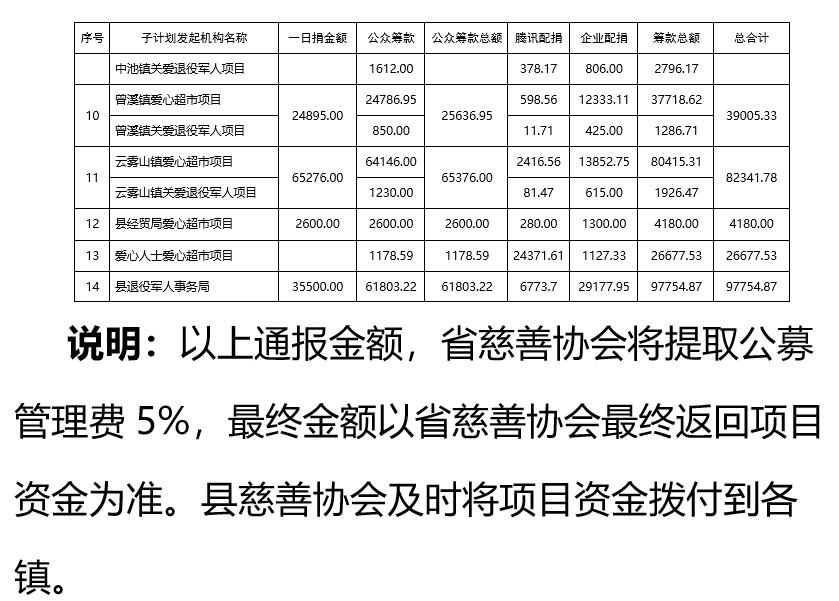 | 序号 | 子计划发起机构名称 | 一日捐金额 | 公众筹款 | 公众筹款总额 | 腾讯配捐 | 企业配捐 | 筹款总额 | 总合计 |
|---|---|---|---|---|---|---|---|---|
| | 中池镇关爱退役军人项目 | | 1612.00 | | 378.17 | 806.00 | 2796.17 | |
| 10 | 曾溪镇爱心超市项目 | 24895.00 | 24786.95 | 25636.95 | 598.56 | 12333.11 | 37718.62 | 39005.33 |
| | 曾溪镇关爱退役军人项目 | | 850.00 | | 11.71 | 425.00 | 1286.71 | |
| 11 | 云雾山镇爱心超市项目 | 65276.00 | 64146.00 | 65376.00 | 2416.56 | 13852.75 | 80415.31 | 82341.78 |
| | 云雾山镇关爱退役军人项目 | | 1230.00 | | 81.47 | 615.00 | 1926.47 | |
| 12 | 县经贸局爱心超市项目 | 2600.00 | 2600.00 | 2600.00 | 280.00 | 1300.00 | 4180.00 | 4180.00 |
| 13 | 爱心人士爱心超市项目 | | 1178.59 | 1178.59 | 24371.61 | 1127.33 | 26677.53 | 26677.53 |
| 14 | 县退役军人事务局 | 35500.00 | 61803.22 | 61803.22 | 6773.7 | 29177.95 | 97754.87 | 97754.87 |

说明：以上通报金额，省慈善协会将提取公募管理费 5%，最终金额以省慈善协会最终返回项目资金为准。县慈善协会及时将项目资金拨付到各镇。